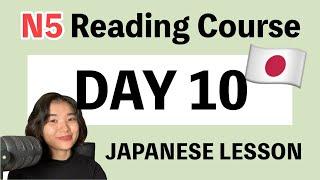 N5 Reading Course

DAY 10

JAPANESE LESSON